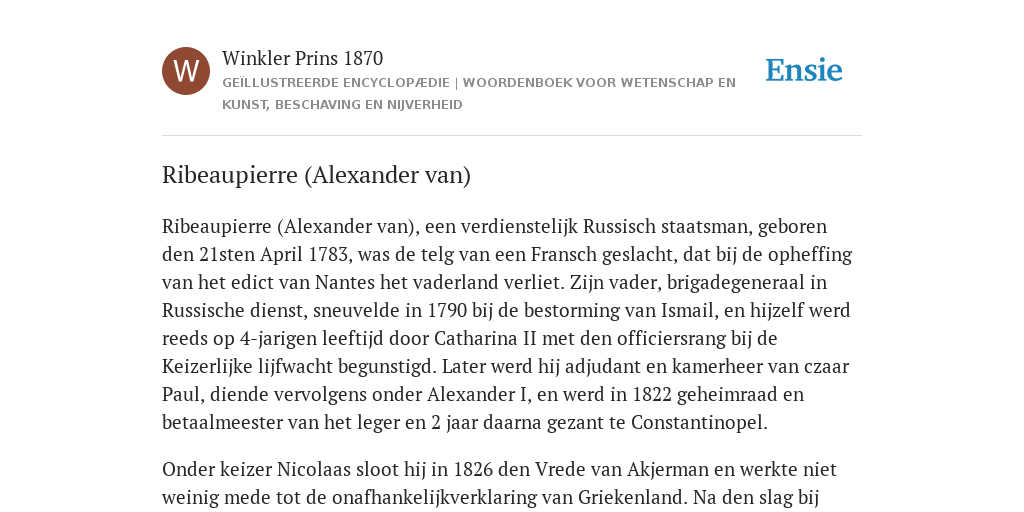 W

Winkler Prins 1870

GEÏLLUSTREERDE ENCYCLOPÆDIE | WOORDENBOEK VOOR WETENSCHAP EN KUNST, BESCHAVING EN NIJVERHEID

Ensie

Ribeaupierre (Alexander van)

Ribeaupierre (Alexander van), een verdienstelijk Russisch staatsman, geboren den 21sten April 1783, was de telg van een Fransch geslacht, dat bij de opheffing van het edict van Nantes het vaderland verliet. Zijn vader, brigadegeneraal in Russische dienst, sneuvelde in 1790 bij de bestorming van Ismail, en hijzelf werd reeds op 4-jarigen leeftijd door Catharina II met den officiersrang bij de Keizerlijke lijfwacht begunstigd. Later werd hij adjudant en kamerheer van czaar Paul, diende vervolgens onder Alexander I, en werd in 1822 geheimraad en betaalmeester van het leger en 2 jaar daarna gezant te Constantinopel.

Onder keizer Nicolaas sloot hij in 1826 den Vrede van Akjerman en werkte niet weinig mede tot de onafhankelijkverklaring van Griekenland. Na den slag bij